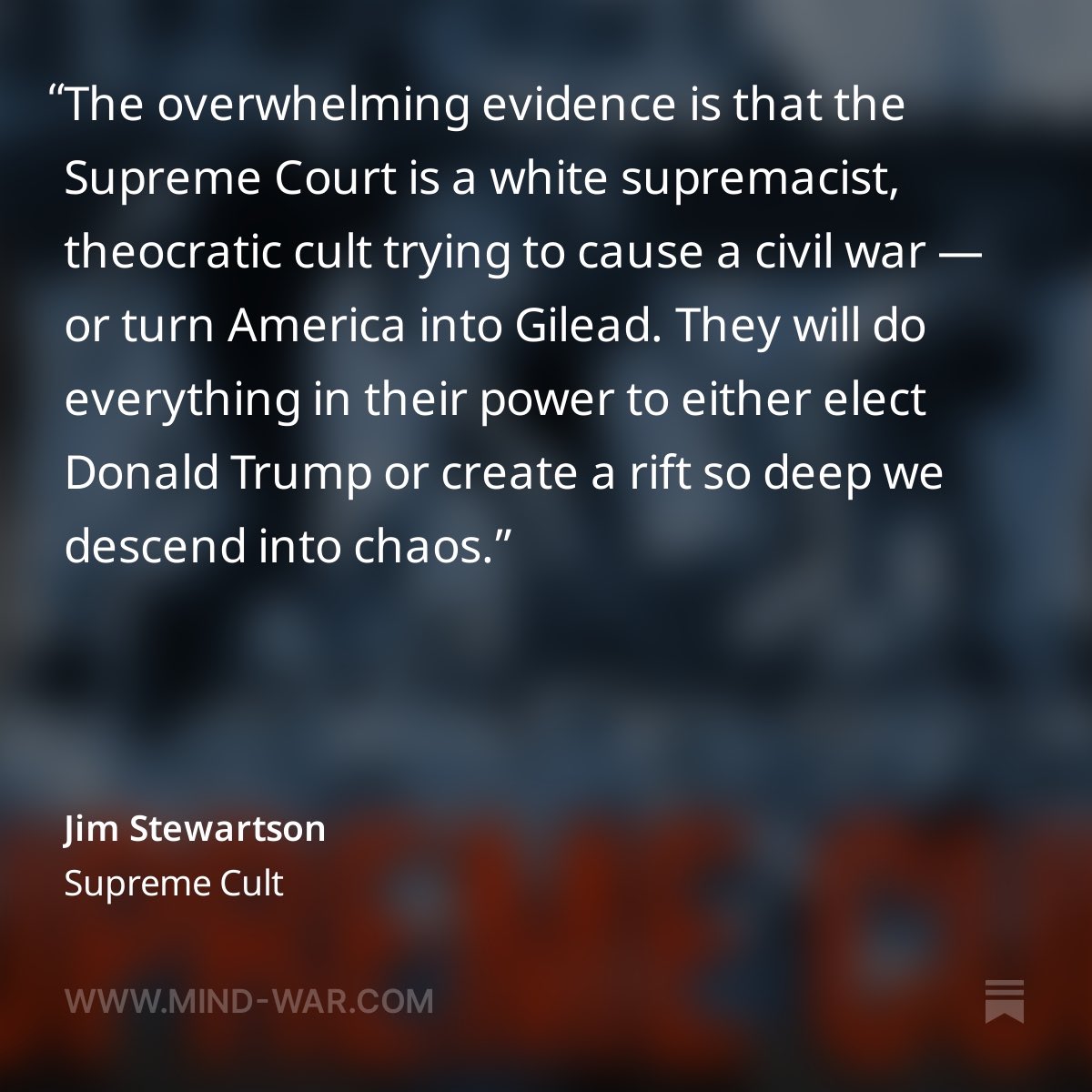 “The overwhelming evidence is that the Supreme Court is a white supremacist, theocratic cult trying to cause a civil war — or turn America into Gilead. They will do everything in their power to either elect Donald Trump or create a rift so deep we descend into chaos.”

Jim Stewartson
Supreme Cult

WWW.MIND-WAR.COM